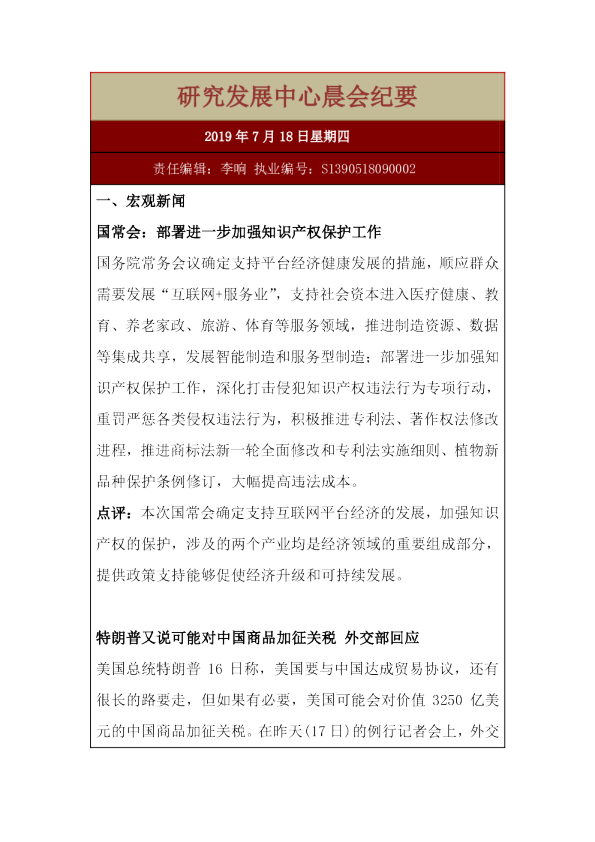 研究发展中心晨会纪要

2019 年 7 月 18 日星期四

责任编辑：李响 执业编号：S1390518090002

一、宏观新闻

国常会：部署进一步加强知识产权保护工作

国务院常务会议确定支持平台经济健康发展的措施，顺应群众需要发展“互联网+服务业”，支持社会资本进入医疗健康、教育、养老家政、旅游、体育等服务领域，推进制造资源、数据等集成共享，发展智能制造和服务型制造；部署进一步加强知识产权保护工作，深化打击侵犯知识产权违法行为专项行动，重罚严惩各类侵权违法行为，积极推进专利法、著作权法修改进程，推进商标法新一轮全面修改和专利法实施细则、植物新品种保护条例修订，大幅提高违法成本。

点评：本次国常会确定支持互联网平台经济的发展，加强知识产权的保护，涉及的两个产业均是经济领域的重要组成部分，提供政策支持能够促使经济升级和可持续发展。

特朗普又说可能对中国商品加征关税 外交部回应

美国总统特朗普 16 日称，美国要与中国达成贸易协议，还有很长的路要走，但如果有必要，美国可能会对价值 3250 亿美元的中国商品加征关税。在昨天(17 日)的例行记者会上，外交